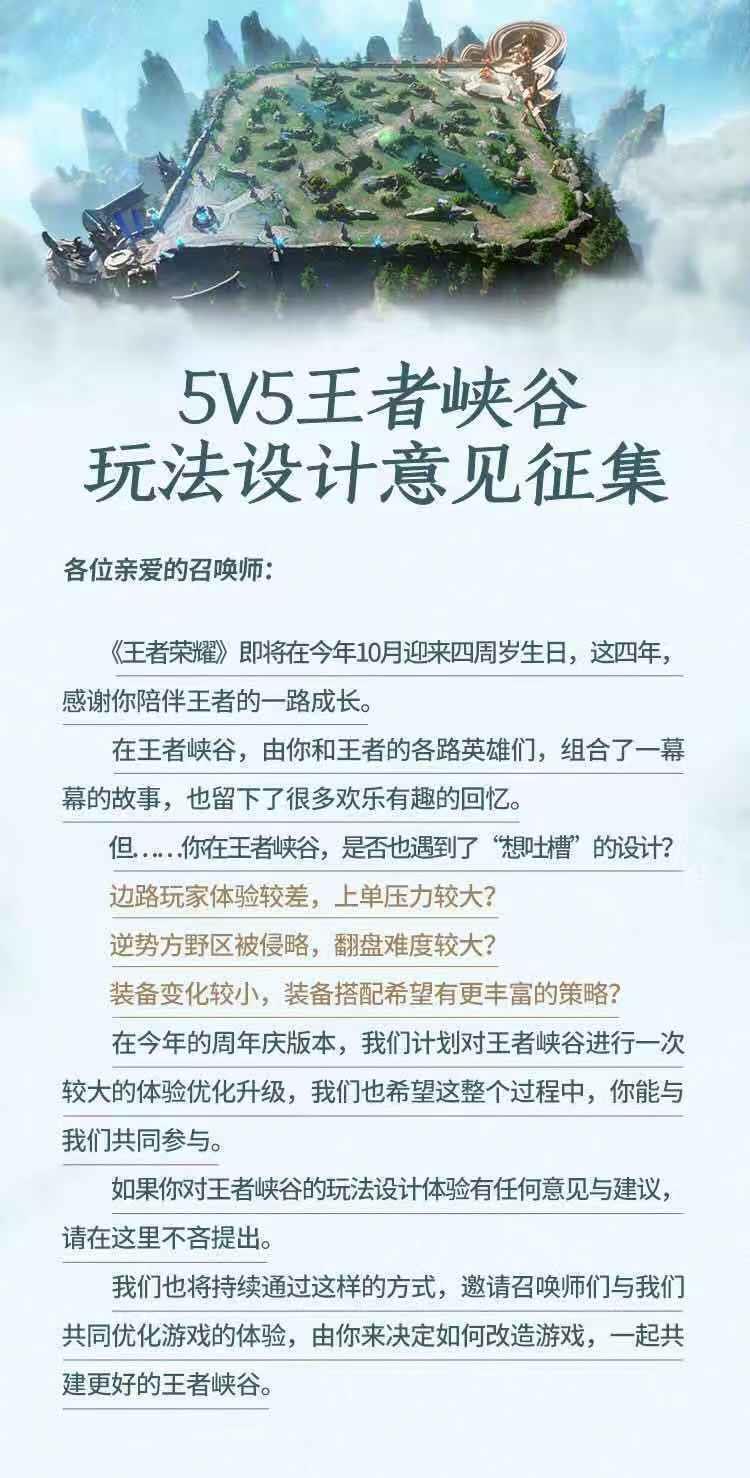 5V5王者峡谷
玩法设计意见征集

各位亲爱的召唤师：

《王者荣耀》即将在今年10月迎来四周岁生日，这四年，感谢你陪伴王者的一路成长。

在王者峡谷，由你和王者的各路英雄们，组合了一幕幕的故事，也留下了很多欢乐有趣的回忆。

但……你在王者峡谷，是否也遇到了“想吐槽”的设计？

边路玩家体验较差，上单压力较大？

逆势方野区被侵略，翻盘难度较大？

装备变化较小，装备搭配希望有更丰富的策略？

在今年的周年庆版本，我们计划对王者峡谷进行一次较大的体验优化升级，我们也希望这整个过程中，你能与我们共同参与。

如果你对王者峡谷的玩法设计体验有任何意见与建议，请在这里不吝提出。

我们也将持续通过这样的方式，邀请召唤师们与我们共同优化游戏的体验，由你来决定如何改造游戏，一起共建更好的王者峡谷。